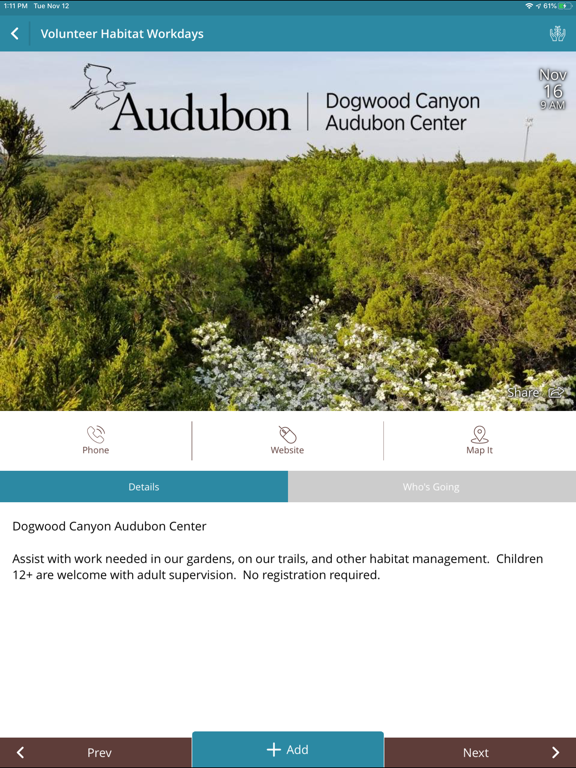 1:11 PM Tue Nov 12

61%

Volunteer Habitat Workdays

Audubon | Dogwood Canyon Audubon Center

Nov
16
9 AM

Share

Phone

Website

Map It

Details

Who's Going

Dogwood Canyon Audubon Center

Assist with work needed in our gardens, on our trails, and other habitat management. Children 12+ are welcome with adult supervision. No registration required.

Prev

+ Add

Next